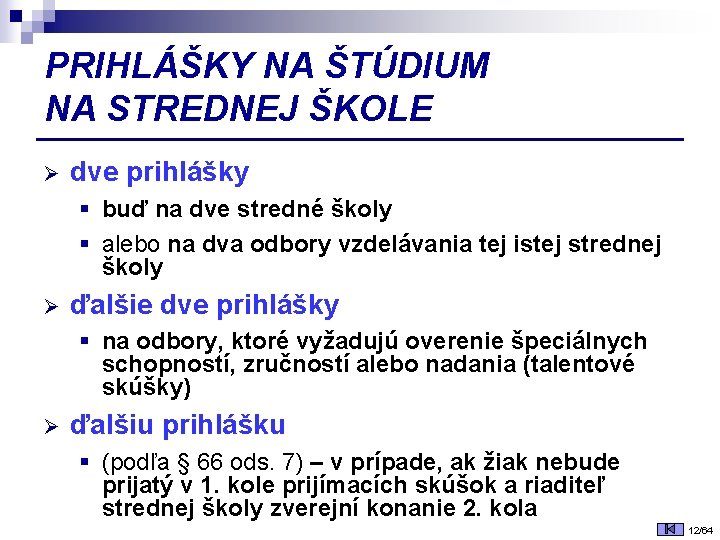 PRIHLÁŠKY NA ŠTÚDIUM NA STREDNEJ ŠKOLE

dve prihlášky

buď na dve stredné školy

alebo na dva odbory vzdelávania tej istej strednej školy

ďalšie dve prihlášky

na odbory, ktoré vyžadujú overenie špeciálnych schopností, zručností alebo nadania (talentové skúšky)

ďalšiu prihlášku

(podľa § 66 ods. 7) – v prípade, ak žiak nebude prijatý v 1. kole prijímacích skúšok a riaditeľ strednej školy zverejní konanie 2. kola

12/64